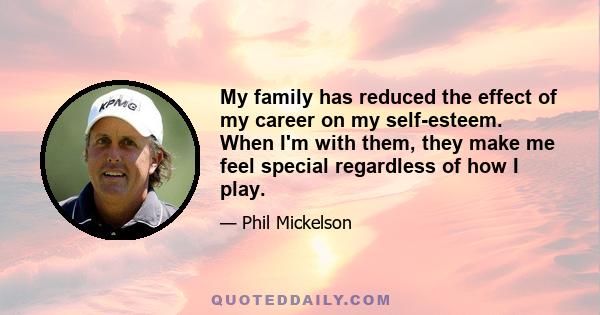 KPMG

My family has reduced the effect of my career on my self-esteem. When I'm with them, they make me feel special regardless of how I play.

— Phil Mickelson

QUOTEDDAILY.COM